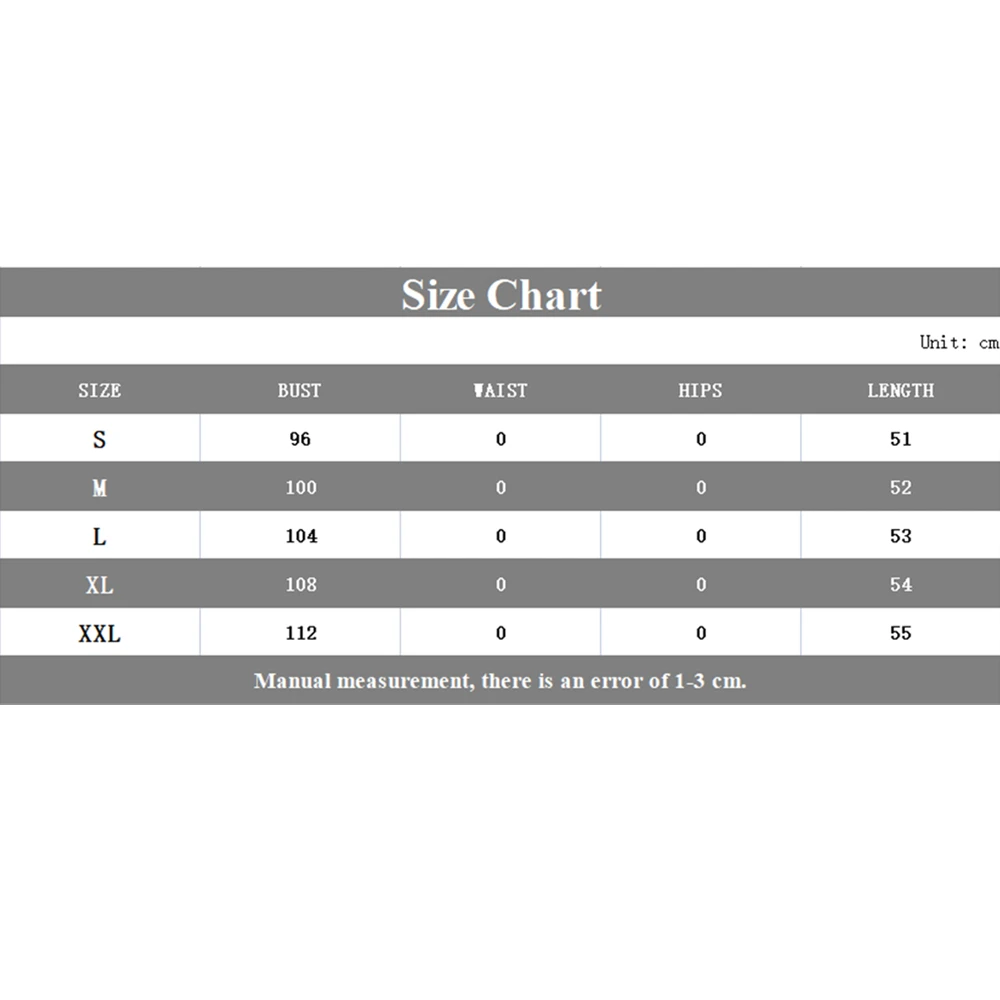 Size Chart

Unit: cm

| SIZE | BUST | WAIST | HIPS | LENGTH |
|---|---|---|---|---|
| S | 96 | 0 | 0 | 51 |
| M | 100 | 0 | 0 | 52 |
| L | 104 | 0 | 0 | 53 |
| XL | 108 | 0 | 0 | 54 |
| XXL | 112 | 0 | 0 | 55 |

Manual measurement, there is an error of 1-3 cm.